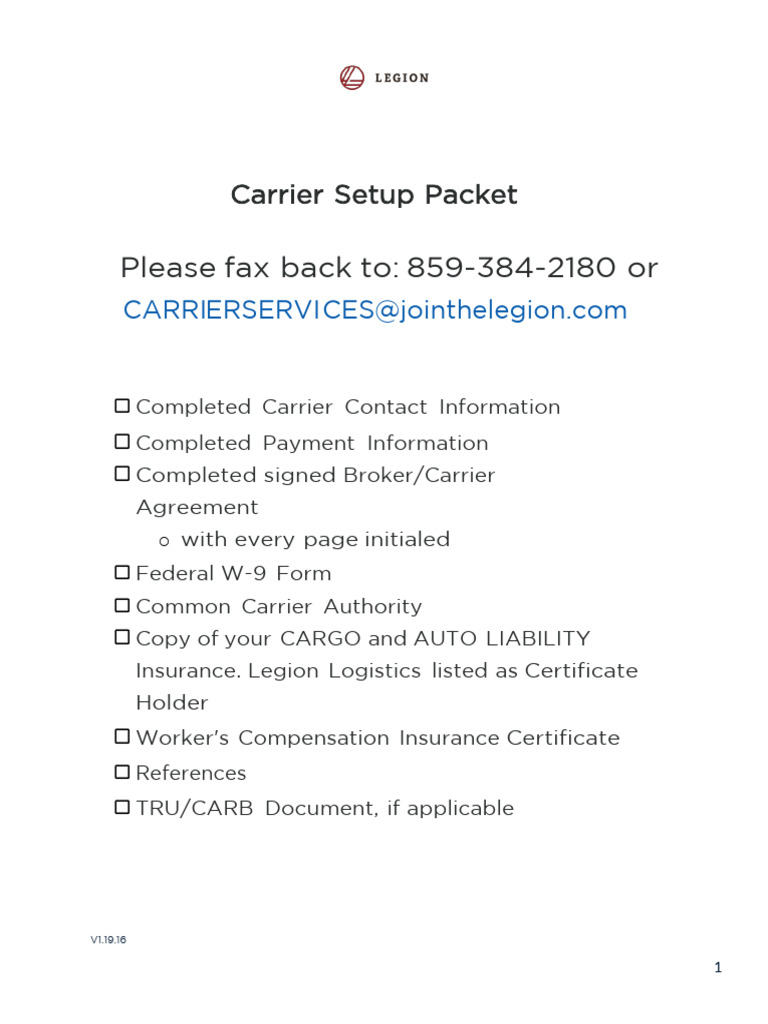 LEGION

Carrier Setup Packet

Please fax back to: 859-384-2180 or
CARRIERSERVICES@jointhelegion.com

☐ Completed Carrier Contact Information
☐ Completed Payment Information
☐ Completed signed Broker/Carrier Agreement
o with every page initialed
☐ Federal W-9 Form
☐ Common Carrier Authority
☐ Copy of your CARGO and AUTO LIABILITY Insurance. Legion Logistics listed as Certificate Holder
☐ Worker's Compensation Insurance Certificate
☐ References
☐ TRU/CARB Document, if applicable

V1.19.16

1